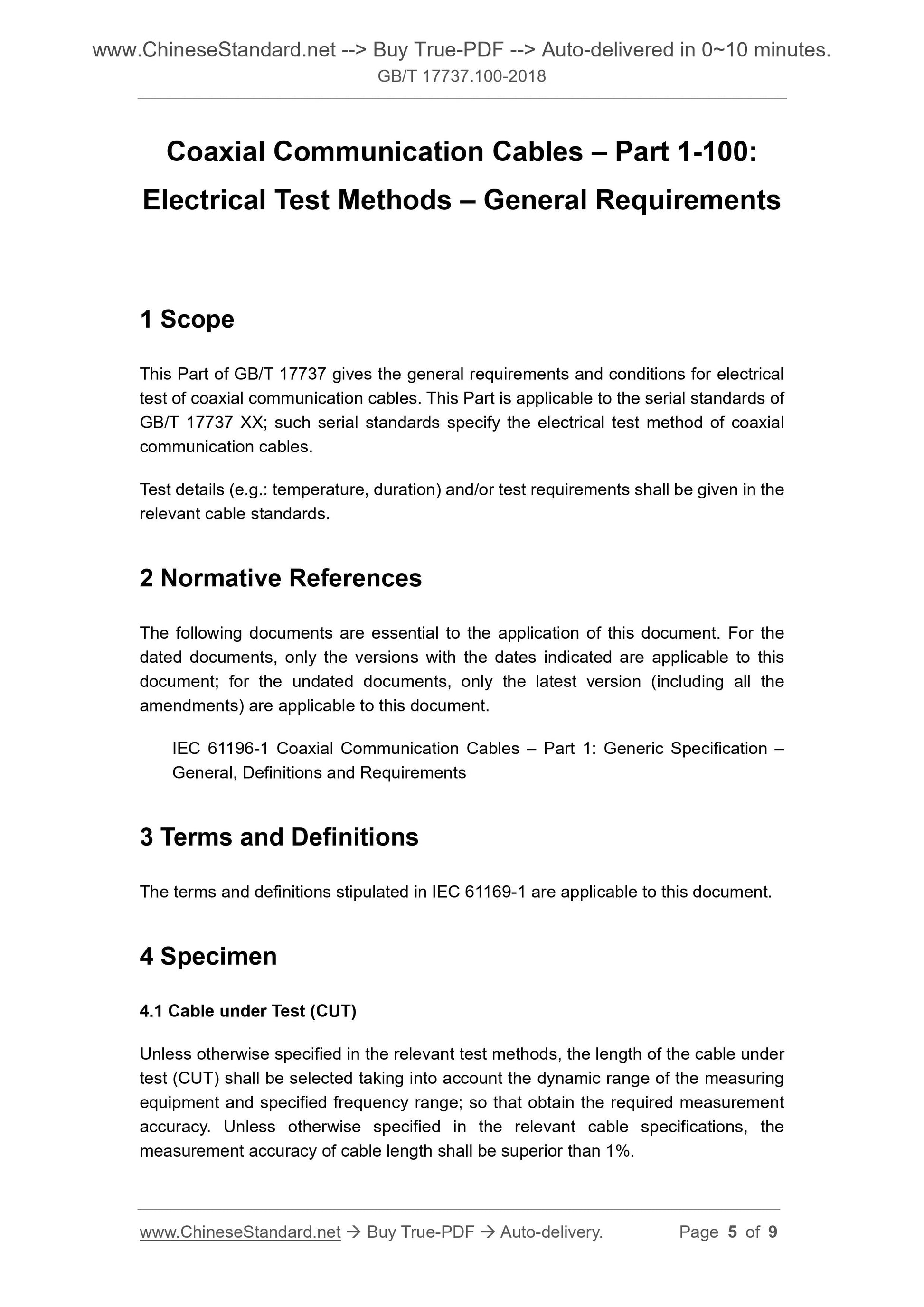 www.ChineseStandard.net --> Buy True-PDF --> Auto-delivered in 0~10 minutes.
GB/T 17737.100-2018

Coaxial Communication Cables – Part 1-100: Electrical Test Methods – General Requirements

1 Scope

This Part of GB/T 17737 gives the general requirements and conditions for electrical test of coaxial communication cables. This Part is applicable to the serial standards of GB/T 17737 XX; such serial standards specify the electrical test method of coaxial communication cables.

Test details (e.g.: temperature, duration) and/or test requirements shall be given in the relevant cable standards.

2 Normative References

The following documents are essential to the application of this document. For the dated documents, only the versions with the dates indicated are applicable to this document; for the undated documents, only the latest version (including all the amendments) are applicable to this document.

IEC 61196-1 Coaxial Communication Cables – Part 1: Generic Specification – General, Definitions and Requirements

3 Terms and Definitions

The terms and definitions stipulated in IEC 61169-1 are applicable to this document.

4 Specimen

4.1 Cable under Test (CUT)

Unless otherwise specified in the relevant test methods, the length of the cable under test (CUT) shall be selected taking into account the dynamic range of the measuring equipment and specified frequency range; so that obtain the required measurement accuracy. Unless otherwise specified in the relevant cable specifications, the measurement accuracy of cable length shall be superior than 1%.

www.ChineseStandard.net → Buy True-PDF → Auto-delivery. Page 5 of 9